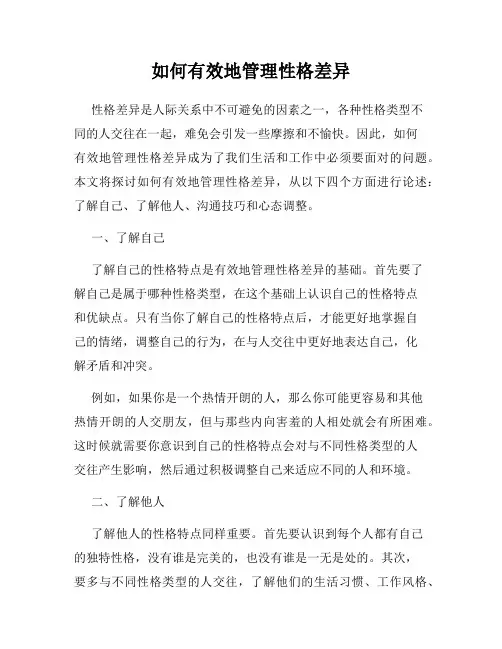 如何有效地管理性格差异

性格差异是人际关系中不可避免的因素之一，各种性格类型不同的人交往在一起，难免会引发一些摩擦和不愉快。因此，如何有效地管理性格差异成为了我们生活和工作中必须要面对的问题。本文将探讨如何有效地管理性格差异，从以下四个方面进行论述：了解自己、了解他人、沟通技巧和心态调整。

一、了解自己

了解自己的性格特点是有效地管理性格差异的基础。首先要了解自己是属于哪种性格类型，在这个基础上认识自己的性格特点和优缺点。只有当你了解自己的性格特点后，才能更好地掌握自己的情绪，调整自己的行为，在与人交往中更好地表达自己，化解矛盾和冲突。

例如，如果你是一个热情开朗的人，那么你可能更容易和其他热情开朗的人交朋友，但与那些内向害羞的人相处就会有所困难。这时候就需要你意识到自己的性格特点会对与不同性格类型的人交往产生影响，然后通过积极调整自己来适应不同的人和环境。

二、了解他人

了解他人的性格特点同样重要。首先要认识到每个人都有自己的独特性格，没有谁是完美的，也没有谁是一无是处的。其次，要多与不同性格类型的人交往，了解他们的生活习惯、工作风格、